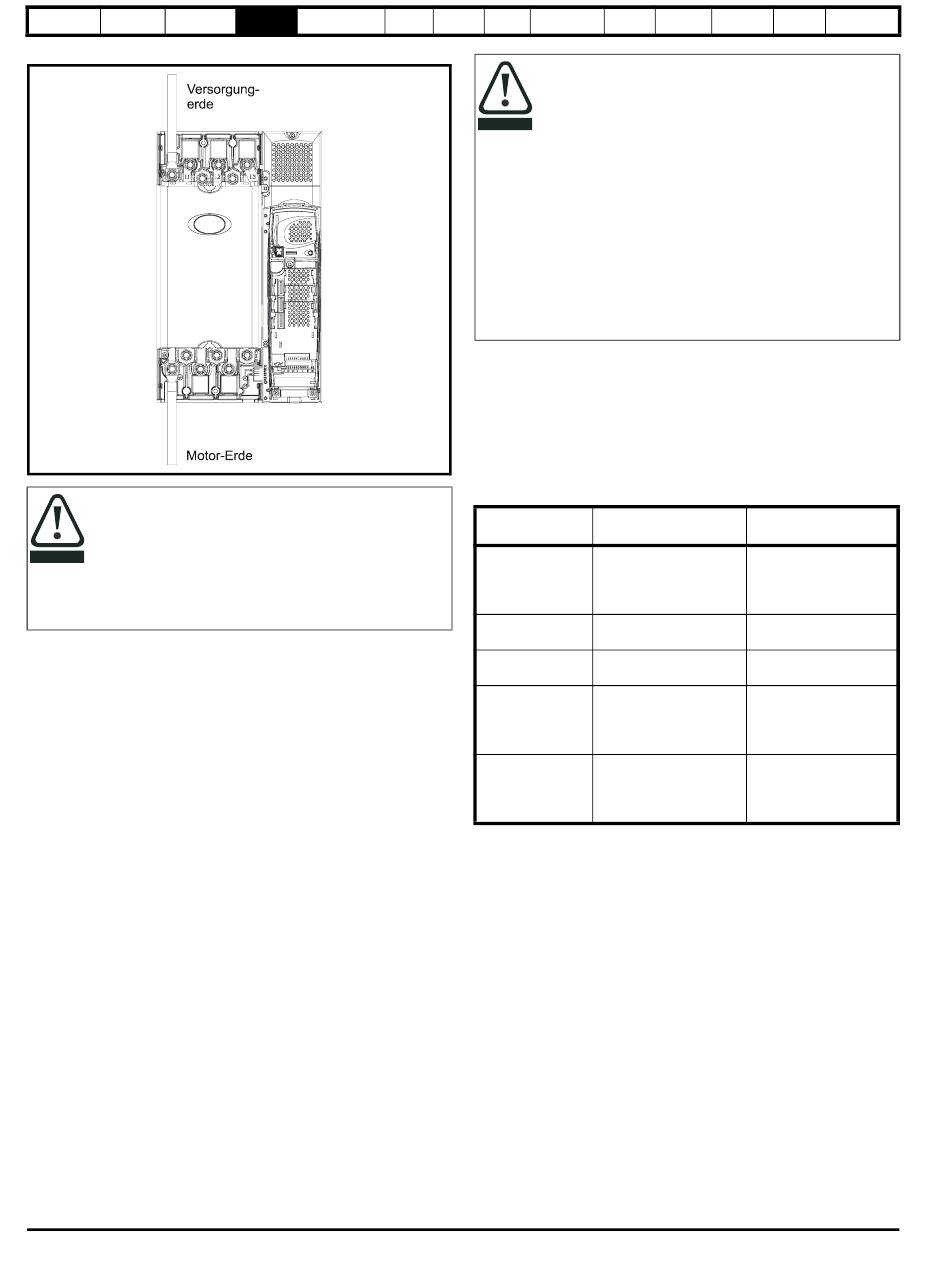 Versorgung-erde

Motor-Erde